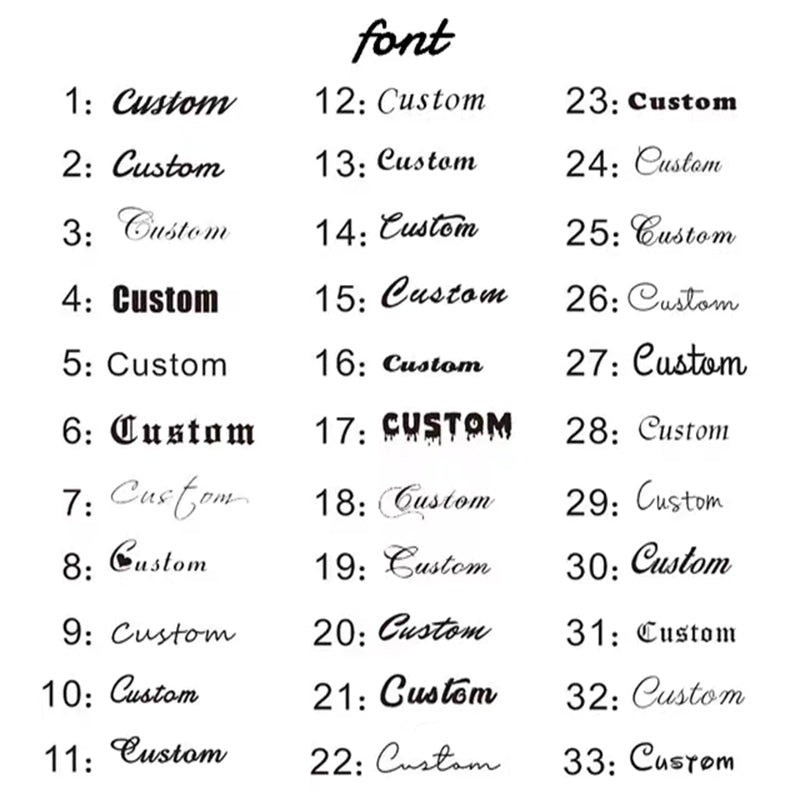 font

1: Custom
2: Custom
3: Custom
4: Custom
5: Custom
6: Custom
7: Custom
8: Custom
9: Custom
10: Custom
11: Custom

12: Custom
13: Custom
14: Custom
15: Custom
16: Custom
17: CUSTOM
18: Custom
19: Custom
20: Custom
21: Custom
22: Custom

23: Custom
24: Custom
25: Custom
26: Custom
27: Custom
28: Custom
29: Custom
30: Custom
31: Custom
32: Custom
33: Custom